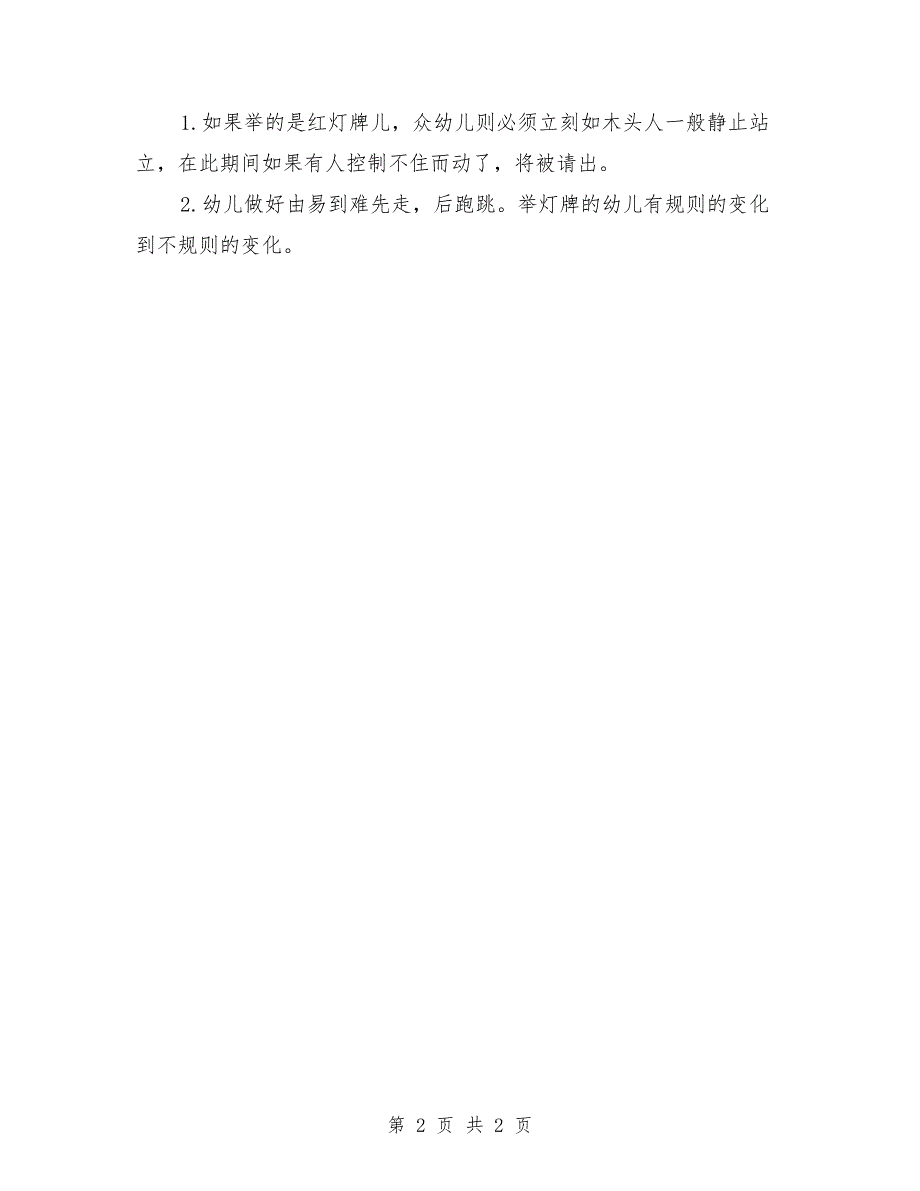 1.如果举的是红灯牌儿，众幼儿则必须立刻如木头人一般静止站立，在此期间如果有人控制不住而动了，将被请出。

2.幼儿做好由易到难先走，后跑跳。举灯牌的幼儿有规则的变化到不规则的变化。

第 2 页 共 2 页